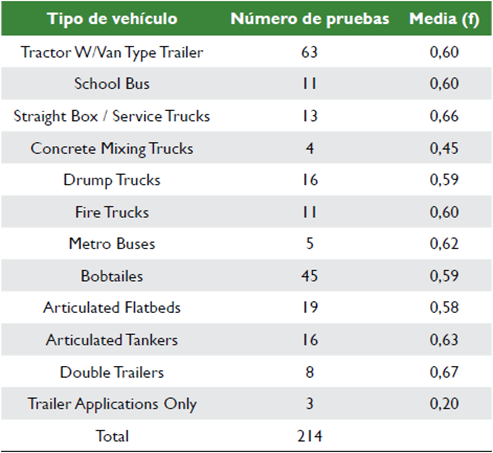 | Tipo de vehículo | Número de pruebas | Media (f) |
|---|---|---|
| Tractor W/Van Type Trailer | 63 | 0,60 |
| School Bus | 11 | 0,60 |
| Straight Box / Service Trucks | 13 | 0,66 |
| Concrete Mixing Trucks | 4 | 0,45 |
| Drump Trucks | 16 | 0,59 |
| Fire Trucks | 11 | 0,60 |
| Metro Buses | 5 | 0,62 |
| Bobtailes | 45 | 0,59 |
| Articulated Flatbeds | 19 | 0,58 |
| Articulated Tankers | 16 | 0,63 |
| Double Trailers | 8 | 0,67 |
| Trailer Applications Only | 3 | 0,20 |
| Total | 214 | |